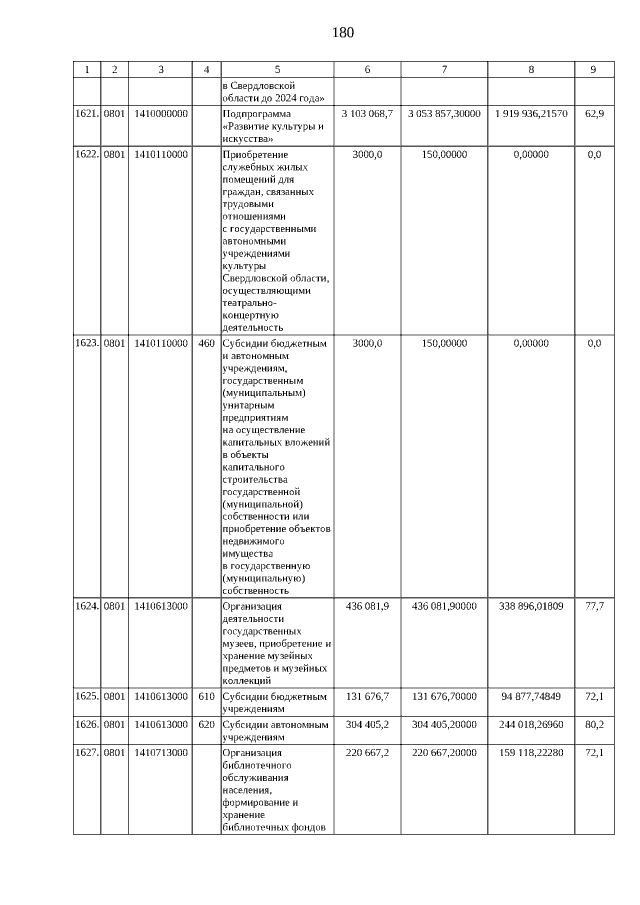 180

| 1 | 2 | 3 | 4 | 5 | 6 | 7 | 8 | 9 |
|---|---|---|---|---|---|---|---|---|
| | | | | в Свердловской области до 2024 года» | | | | |
| 1621. | 0801 | 1410000000 | | Подпрограмма «Развитие культуры и искусства» | 3 103 068,7 | 3 053 857,30000 | 1 919 936,21570 | 62,9 |
| 1622. | 0801 | 1410110000 | | Приобретение служебных жилых помещений для граждан, связанных трудовыми отношениями с государственными автономными учреждениями культуры Свердловской области, осуществляющими театрально-концертную деятельность | 3000,0 | 150,00000 | 0,00000 | 0,0 |
| 1623. | 0801 | 1410110000 | 460 | Субсидии бюджетным и автономным учреждениям, государственным (муниципальным) унитарным предприятиям на осуществление капитальных вложений в объекты капитального строительства государственной (муниципальной) собственности или приобретение объектов недвижимого имущества в государственную (муниципальную) собственность | 3000,0 | 150,00000 | 0,00000 | 0,0 |
| 1624. | 0801 | 1410613000 | | Организация деятельности государственных музеев, приобретение и хранение музейных предметов и музейных коллекций | 436 081,9 | 436 081,90000 | 338 896,01809 | 77,7 |
| 1625. | 0801 | 1410613000 | 610 | Субсидии бюджетным учреждениям | 131 676,7 | 131 676,70000 | 94 877,74849 | 72,1 |
| 1626. | 0801 | 1410613000 | 620 | Субсидии автономным учреждениям | 304 405,2 | 304 405,20000 | 244 018,26960 | 80,2 |
| 1627. | 0801 | 1410713000 | | Организация библиотечного обслуживания населения, формирование и хранение библиотечных фондов | 220 667,2 | 220 667,20000 | 159 118,22280 | 72,1 |